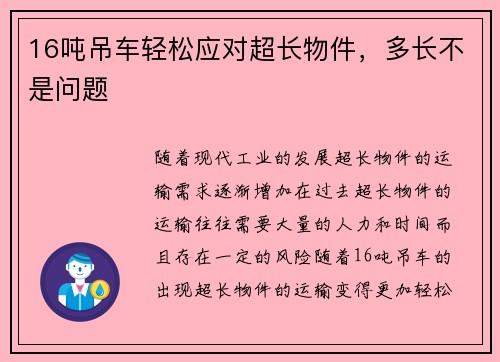 16吨吊车轻松应对超长物件，多长不是问题

随着现代工业的发展超长物件的运输需求逐渐增加在过去超长物件的运输往往需要大量的人力和时间而且存在一定的风险随着16吨吊车的出现超长物件的运输变得更加轻松